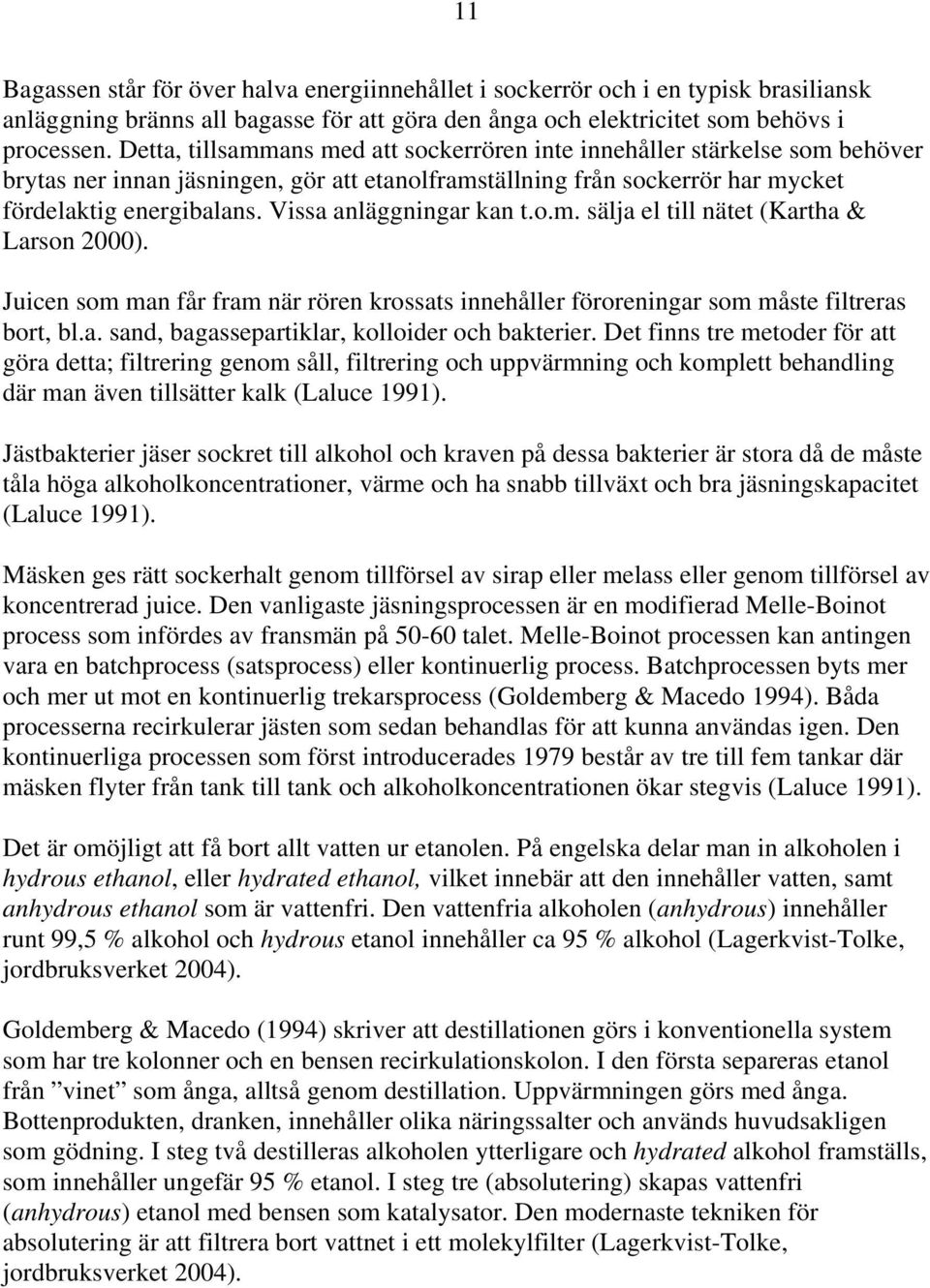 11

Bagassen står för över halva energiinnehållet i sockerrör och i en typisk brasiliansk anläggning bränns all bagasse för att göra den ånga och elektricitet som behövs i processen. Detta, tillsammans med att sockerrören inte innehåller stärkelse som behöver brytas ner innan jäsningen, gör att etanolframställning från sockerrör har mycket fördelaktig energibalans. Vissa anläggningar kan t.o.m. sälja el till nätet (Kartha & Larson 2000).

Juicen som man får fram när rören krossats innehåller föroreningar som måste filtreras bort, bl.a. sand, bagassepartiklar, kolloider och bakterier. Det finns tre metoder för att göra detta; filtrering genom såll, filtrering och uppvärmning och komplett behandling där man även tillsätter kalk (Laluce 1991).

Jästbakterier jäser sockret till alkohol och kraven på dessa bakterier är stora då de måste tåla höga alkoholkoncentrationer, värme och ha snabb tillväxt och bra jäsningskapacitet (Laluce 1991).

Mäsken ges rätt sockerhalt genom tillförsel av sirap eller melass eller genom tillförsel av koncentrerad juice. Den vanligaste jäsningsprocessen är en modifierad Melle-Boinot process som infördes av fransmän på 50-60 talet. Melle-Boinot processen kan antingen vara en batchprocess (satsprocess) eller kontinuerlig process. Batchprocessen byts mer och mer ut mot en kontinuerlig trekarsprocess (Goldemberg & Macedo 1994). Båda processerna recirkulerar jästen som sedan behandlas för att kunna användas igen. Den kontinuerliga processen som först introducerades 1979 består av tre till fem tankar där mäsken flyter från tank till tank och alkoholkoncentrationen ökar stegvis (Laluce 1991).

Det är omöjligt att få bort allt vatten ur etanolen. På engelska delar man in alkoholen i hydrous ethanol, eller hydrated ethanol, vilket innebär att den innehåller vatten, samt anhydrous ethanol som är vattenfri. Den vattenfria alkoholen (anhydrous) innehåller runt 99,5 % alkohol och hydrous etanol innehåller ca 95 % alkohol (Lagerkvist-Tolke, jordbruksverket 2004).

Goldemberg & Macedo (1994) skriver att destillationen görs i konventionella system som har tre kolonner och en bensen recirkulationskolon. I den första separeras etanol från ”vinet” som ånga, alltså genom destillation. Uppvärmningen görs med ånga. Bottenprodukten, dranken, innehåller olika näringssalter och används huvudsakligen som gödning. I steg två destilleras alkoholen ytterligare och hydrated alkohol framställs, som innehåller ungefär 95 % etanol. I steg tre (absolutering) skapas vattenfri (anhydrous) etanol med bensen som katalysator. Den modernaste tekniken för absolutering är att filtrera bort vattnet i ett molekylfilter (Lagerkvist-Tolke, jordbruksverket 2004).